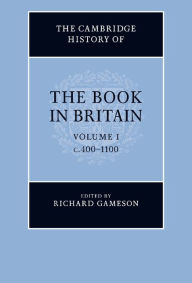 THE CAMBRIDGE HISTORY OF

THE BOOK IN BRITAIN

VOLUME I
c.400–1100

EDITED BY
RICHARD GAMESON